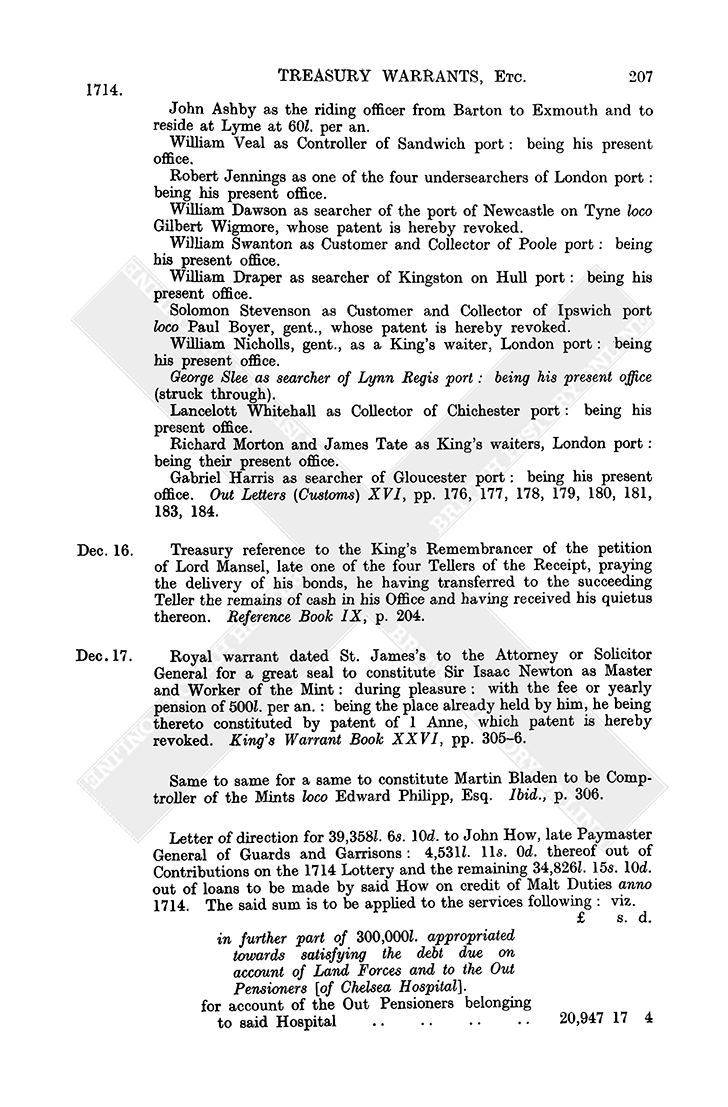 1714. TREASURY WARRANTS, Etc. 207

John Ashby as the riding officer from Barton to Exmouth and to reside at Lyme at 60l. per an.

William Veal as Controller of Sandwich port: being his present office.

Robert Jennings as one of the four undersearchers of London port: being his present office.

William Dawson as searcher of the port of Newcastle on Tyne loco Gilbert Wigmore, whose patent is hereby revoked.

William Swanton as Customer and Collector of Poole port: being his present office.

William Draper as searcher of Kingston on Hull port: being his present office.

Solomon Stevenson as Customer and Collector of Ipswich port loco Paul Boyer, gent., whose patent is hereby revoked.

William Nicholls, gent., as a King's waiter, London port: being his present office.

George Slee as searcher of Lynn Regis port: being his present office (struck through).

Lancelott Whitehall as Collector of Chichester port: being his present office.

Richard Morton and James Tate as King's waiters, London port: being their present office.

Gabriel Harris as searcher of Gloucester port: being his present office. Out Letters (Customs) XVI, pp. 176, 177, 178, 179, 180, 181, 183, 184.

Dec. 16. Treasury reference to the King's Remembrancer of the petition of Lord Mansel, late one of the four Tellers of the Receipt, praying the delivery of his bonds, he having transferred to the succeeding Teller the remains of cash in his Office and having received his quietus thereon. Reference Book IX, p. 204.

Dec. 17. Royal warrant dated St. James's to the Attorney or Solicitor General for a great seal to constitute Sir Isaac Newton as Master and Worker of the Mint: during pleasure: with the fee or yearly pension of 500l. per an.: being the place already held by him, he being thereto constituted by patent of 1 Anne, which patent is hereby revoked. King's Warrant Book XXVI, pp. 305–6.

Same to same for a same to constitute Martin Bladen to be Comptroller of the Mints loco Edward Philipp, Esq. Ibid., p. 306.

Letter of direction for 39,358l. 6s. 10d. to John How, late Paymaster General of Guards and Garrisons: 4,531l. 11s. 0d. thereof out of Contributions on the 1714 Lottery and the remaining 34,826l. 15s. 10d. out of loans to be made by said How on credit of Malt Duties anno 1714. The said sum is to be applied to the services following: viz.

£ s. d.

in further part of 300,000l. appropriated towards satisfying the debt due on account of Land Forces and to the Out Pensioners [of Chelsea Hospital].

for account of the Out Pensioners belonging to said Hospital .. .. .. .. 20,947 17 4